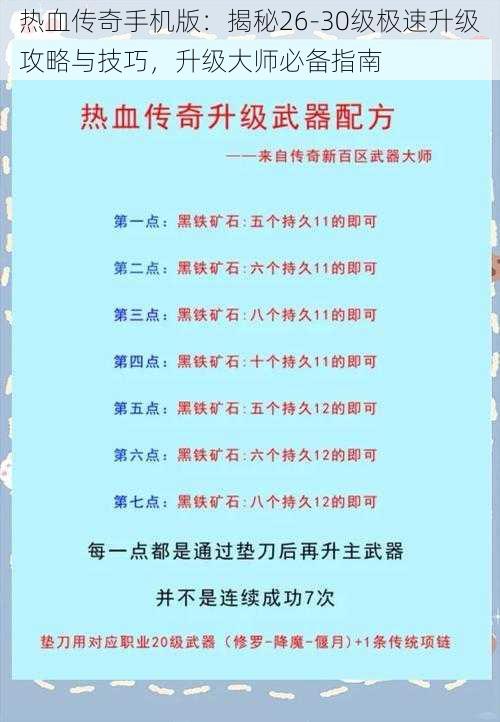 热血传奇手机版：揭秘26-30级极速升级攻略与技巧，升级大师必备指南

热血传奇升级武器配方

——来自传奇新百区武器大师

第一点：黑铁矿石：五个持久11的即可

第二点：黑铁矿石：六个持久11的即可

第三点：黑铁矿石：八个持久11的即可

第四点：黑铁矿石：十个持久11的即可

第五点：黑铁矿石：五个持久12的即可

第六点：黑铁矿石：六个持久12的即可

第七点：黑铁矿石：八个持久12的即可

每一点都是通过垫刀后再升主武器

并不是连续成功7次

垫刀用对应职业20级武器（修罗-降魔-偃月）+1条传统项链